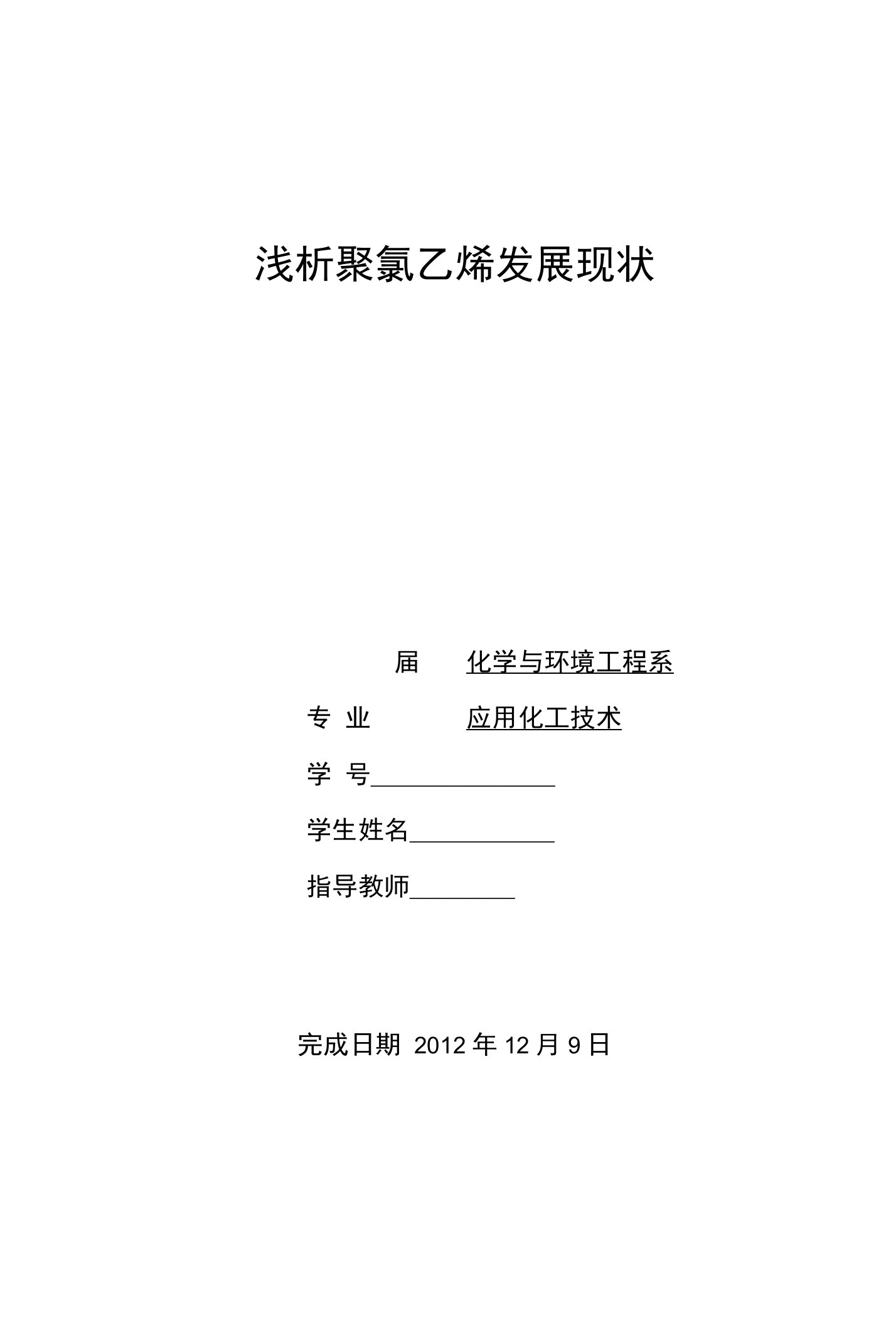 浅析聚氯乙烯发展现状

届 化学与环境工程系

专 业 应用化工技术

学 号______________

学生姓名___________

指导教师________

完成日期 2012 年 12 月 9 日